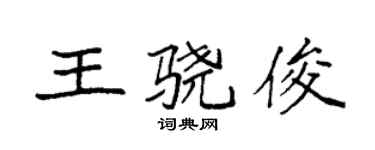 王骁俊
词典网